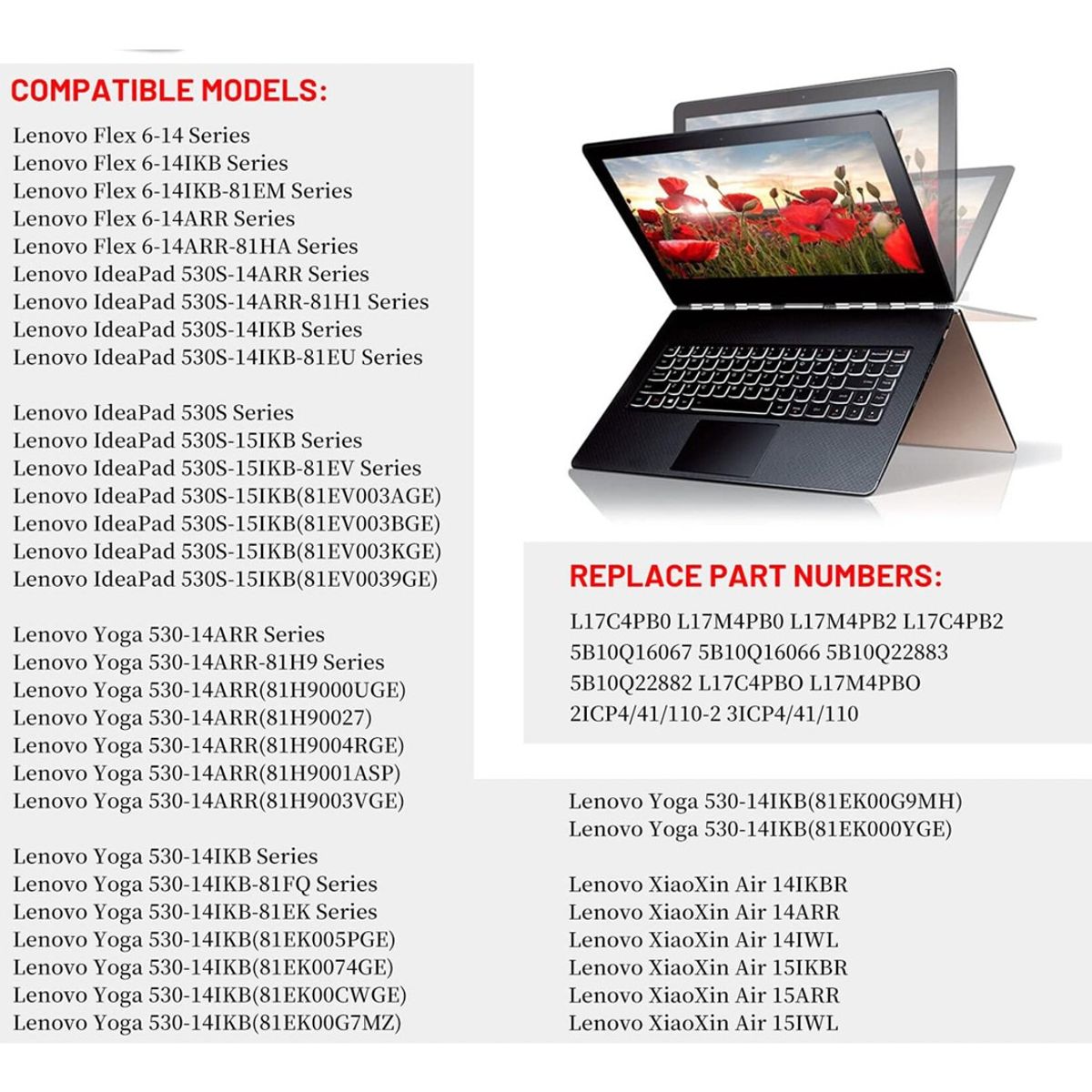 COMPATIBLE MODELS:

Lenovo Flex 6-14 Series
Lenovo Flex 6-14IKB Series
Lenovo Flex 6-14IKB-81EM Series
Lenovo Flex 6-14ARR Series
Lenovo Flex 6-14ARR-81HA Series
Lenovo IdeaPad 530S-14ARR Series
Lenovo IdeaPad 530S-14ARR-81H1 Series
Lenovo IdeaPad 530S-14IKB Series
Lenovo IdeaPad 530S-14IKB-81EU Series

Lenovo IdeaPad 530S Series
Lenovo IdeaPad 530S-15IKB Series
Lenovo IdeaPad 530S-15IKB-81EV Series
Lenovo IdeaPad 530S-15IKB(81EV003AGE)
Lenovo IdeaPad 530S-15IKB(81EV003BGE)
Lenovo IdeaPad 530S-15IKB(81EV003KGE)
Lenovo IdeaPad 530S-15IKB(81EV0039GE)

Lenovo Yoga 530-14ARR Series
Lenovo Yoga 530-14ARR-81H9 Series
Lenovo Yoga 530-14ARR(81H9000UGE)
Lenovo Yoga 530-14ARR(81H90027)
Lenovo Yoga 530-14ARR(81H9004RGE)
Lenovo Yoga 530-14ARR(81H9001ASP)
Lenovo Yoga 530-14ARR(81H9003VGE)

Lenovo Yoga 530-14IKB Series
Lenovo Yoga 530-14IKB-81FQ Series
Lenovo Yoga 530-14IKB-81EK Series
Lenovo Yoga 530-14IKB(81EK005PGE)
Lenovo Yoga 530-14IKB(81EK0074GE)
Lenovo Yoga 530-14IKB(81EK00CWGE)
Lenovo Yoga 530-14IKB(81EK00G7MZ)

REPLACE PART NUMBERS:

L17C4PB0 L17M4PB0 L17M4PB2 L17C4PB2 5B10Q16067 5B10Q16066 5B10Q22883 5B10Q22882 L17C4PBO L17M4PBO 2ICP4/41/110-2 3ICP4/41/110

Lenovo Yoga 530-14IKB(81EK00G9MH)
Lenovo Yoga 530-14IKB(81EK000YGE)

Lenovo XiaoXin Air 14IKBR
Lenovo XiaoXin Air 14ARR
Lenovo XiaoXin Air 14IWL
Lenovo XiaoXin Air 15IKBR
Lenovo XiaoXin Air 15ARR
Lenovo XiaoXin Air 15IWL